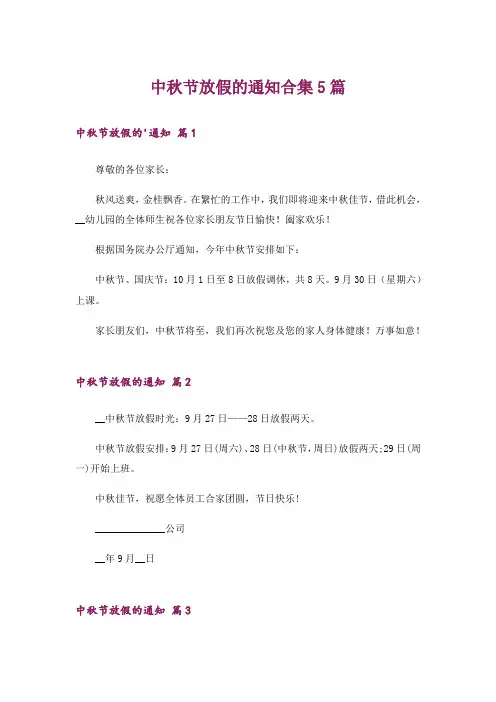 中秋节放假的通知合集5篇

中秋节放假的'通知 篇1

尊敬的各位家长：

秋风送爽，金桂飘香。在繁忙的工作中，我们即将迎来中秋佳节，借此机会，__幼儿园的全体师生祝各位家长朋友节日愉快！阖家欢乐！

根据国务院办公厅通知，今年中秋节安排如下：

中秋节、国庆节：10月1日至8日放假调休，共8天。9月30日（星期六）上课。

家长朋友们，中秋节将至，我们再次祝您及您的家人身体健康！万事如意！

中秋节放假的通知 篇2

__中秋节放假时光：9月27日——28日放假两天。

中秋节放假安排：9月27日(周六)、28日(中秋节，周日)放假两天;29日(周一)开始上班。

中秋佳节，祝愿全体员工合家团圆，节日快乐！

______________公司

__年9月__日

中秋节放假的通知 篇3